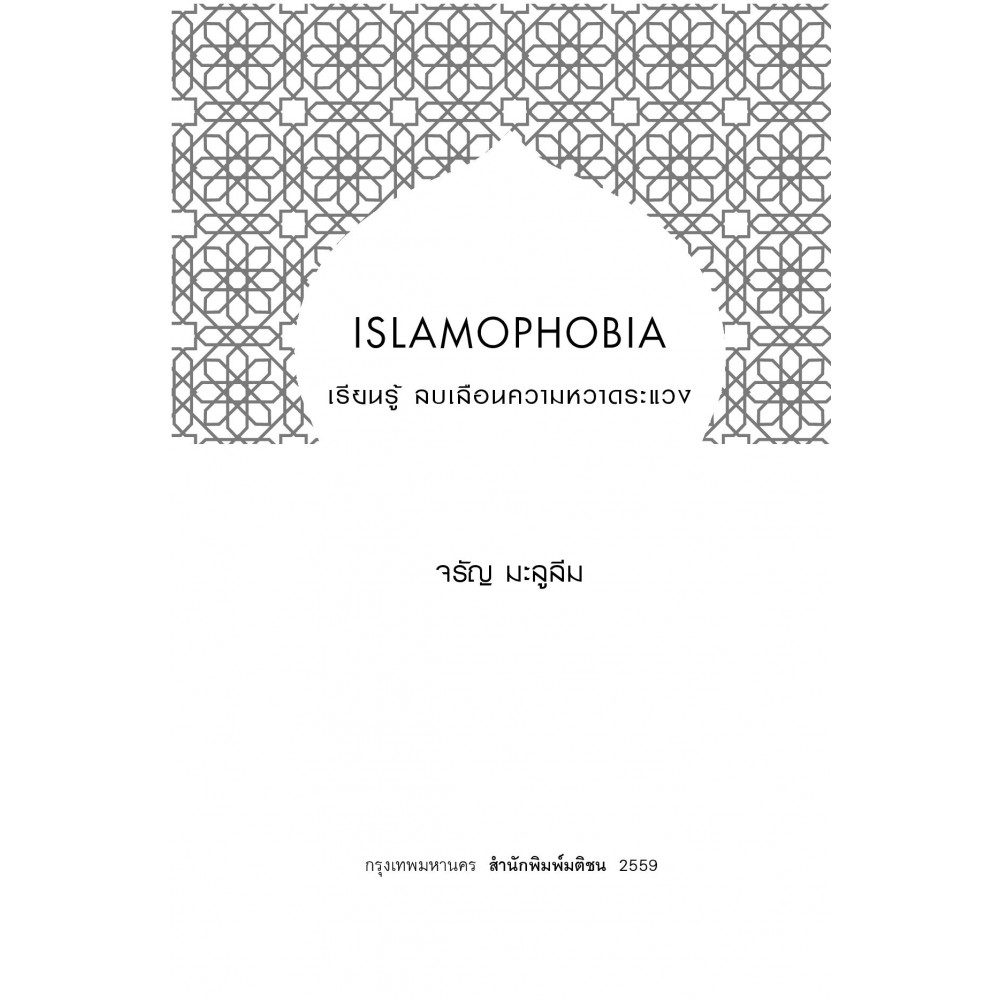 ISLAMOPHOBIA

เรียนรู้ ลบเลือนความหวาดระแวง

จรัญ มะลูลีม

กรุงเทพมหานคร สำนักพิมพ์มติชน 2559